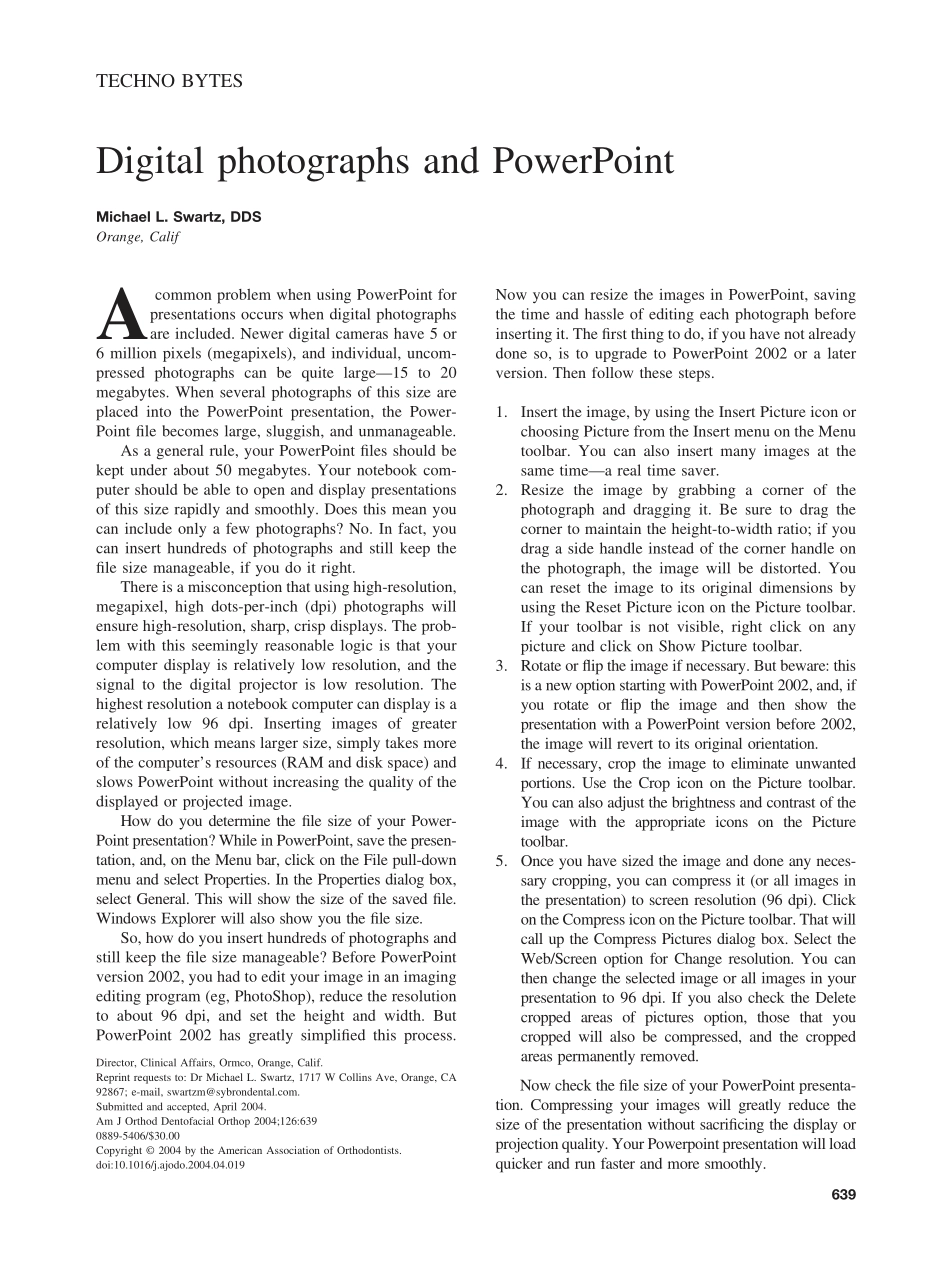 TECHNO BYTES

Digital photographs and PowerPoint

Michael L. Swartz, DDS
Orange, Calif

A common problem when using PowerPoint for presentations occurs when digital photographs are included. Newer digital cameras have 5 or 6 million pixels (megapixels), and individual, uncompressed photographs can be quite large—15 to 20 megabytes. When several photographs of this size are placed into the PowerPoint presentation, the PowerPoint file becomes large, sluggish, and unmanageable.

As a general rule, your PowerPoint files should be kept under about 50 megabytes. Your notebook computer should be able to open and display presentations of this size rapidly and smoothly. Does this mean you can include only a few photographs? No. In fact, you can insert hundreds of photographs and still keep the file size manageable, if you do it right.

There is a misconception that using high-resolution, megapixel, high dots-per-inch (dpi) photographs will ensure high-resolution, sharp, crisp displays. The problem with this seemingly reasonable logic is that your computer display is relatively low resolution, and the signal to the digital projector is low resolution. The highest resolution a notebook computer can display is a relatively low 96 dpi. Inserting images of greater resolution, which means larger size, simply takes more of the computer's resources (RAM and disk space) and slows PowerPoint without increasing the quality of the displayed or projected image.

How do you determine the file size of your PowerPoint presentation? While in PowerPoint, save the presentation, and, on the Menu bar, click on the File pull-down menu and select Properties. In the Properties dialog box, select General. This will show the size of the saved file. Windows Explorer will also show you the file size.

So, how do you insert hundreds of photographs and still keep the file size manageable? Before PowerPoint version 2002, you had to edit your image in an imaging editing program (eg, PhotoShop), reduce the resolution to about 96 dpi, and set the height and width. But PowerPoint 2002 has greatly simplified this process.

Director, Clinical Affairs, Ormco, Orange, Calif.
Reprint requests to: Dr Michael L. Swartz, 1717 W Collins Ave, Orange, CA 92867; e-mail, swartzm@sybrondental.com.
Submitted and accepted, April 2004.
Am J Orthod Dentofacial Orthop 2004;126:639
0889-5406/$30.00
Copyright © 2004 by the American Association of Orthodontists.
doi:10.1016/j.ajodo.2004.04.019

Now you can resize the images in PowerPoint, saving the time and hassle of editing each photograph before inserting it. The first thing to do, if you have not already done so, is to upgrade to PowerPoint 2002 or a later version. Then follow these steps.

1. Insert the image, by using the Insert Picture icon or choosing Picture from the Insert menu on the Menu toolbar. You can also insert many images at the same time—a real time saver.
2. Resize the image by grabbing a corner of the photograph and dragging it. Be sure to drag the corner to maintain the height-to-width ratio; if you drag a side handle instead of the corner handle on the photograph, the image will be distorted. You can reset the image to its original dimensions by using the Reset Picture icon on the Picture toolbar. If your toolbar is not visible, right click on any picture and click on Show Picture toolbar.
3. Rotate or flip the image if necessary. But beware: this is a new option starting with PowerPoint 2002, and, if you rotate or flip the image and then show the presentation with a PowerPoint version before 2002, the image will revert to its original orientation.
4. If necessary, crop the image to eliminate unwanted portions. Use the Crop icon on the Picture toolbar. You can also adjust the brightness and contrast of the image with the appropriate icons on the Picture toolbar.
5. Once you have sized the image and done any necessary cropping, you can compress it (or all images in the presentation) to screen resolution (96 dpi). Click on the Compress icon on the Picture toolbar. That will call up the Compress Pictures dialog box. Select the Web/Screen option for Change resolution. You can then change the selected image or all images in your presentation to 96 dpi. If you also check the Delete cropped areas of pictures option, those that you cropped will also be compressed, and the cropped areas permanently removed.

Now check the file size of your PowerPoint presentation. Compressing your images will greatly reduce the size of the presentation without sacrificing the display or projection quality. Your Powerpoint presentation will load quicker and run faster and more smoothly.

639